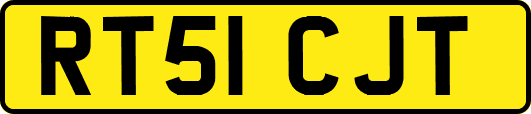 RT51 CJT